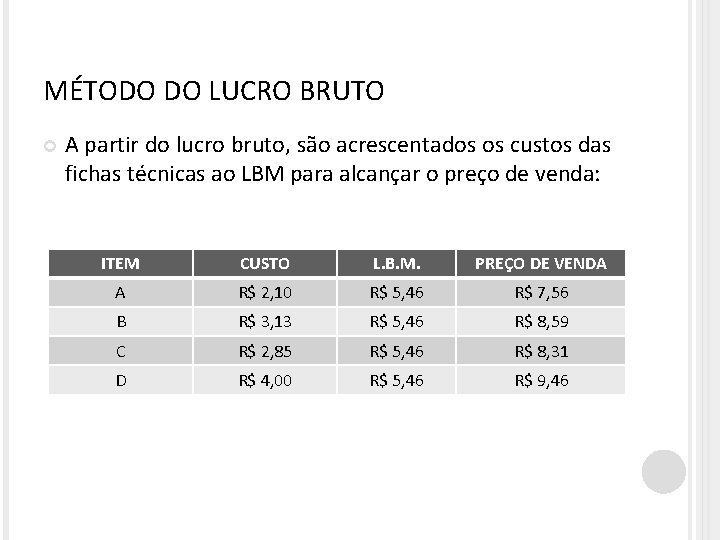 MÉTODO DO LUCRO BRUTO

A partir do lucro bruto, são acrescentados os custos das fichas técnicas ao LBM para alcançar o preço de venda:

| ITEM | CUSTO | L.B.M. | PREÇO DE VENDA |
|---|---|---|---|
| A | R$ 2,10 | R$ 5,46 | R$ 7,56 |
| B | R$ 3,13 | R$ 5,46 | R$ 8,59 |
| C | R$ 2,85 | R$ 5,46 | R$ 8,31 |
| D | R$ 4,00 | R$ 5,46 | R$ 9,46 |